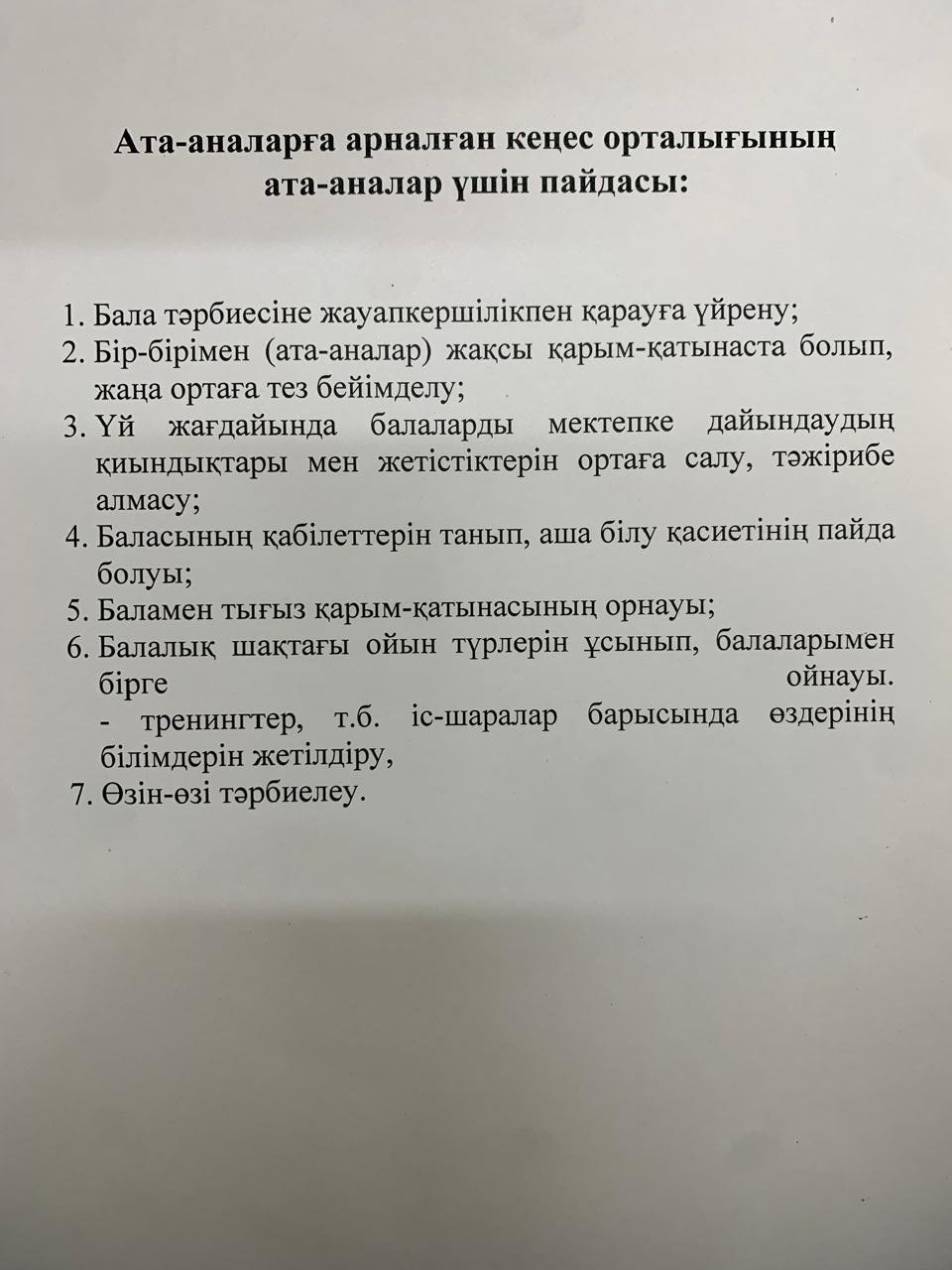 Ата-аналарға арналған кеңес орталығының ата-аналар үшін пайдасы:

1. Бала тәрбиесіне жауапкершілікпен қарауға үйрену;
2. Бір-бірімен (ата-аналар) жақсы қарым-қатынаста болып, жаңа ортаға тез бейімделу;
3. Үй жағдайында балаларды мектепке дайындаудың қиындықтары мен жетістіктерін ортаға салу, тәжірибе алмасу;
4. Баласының қабілеттерін танып, аша білу қасиетінің пайда болуы;
5. Баламен тығыз қарым-қатынасының орнауы;
6. Балалық шақтағы ойын түрлерін ұсынып, балаларымен бірге ойнауы.
- тренингтер, т.б. іс-шаралар барысында өздерінің білімдерін жетілдіру,
7. Өзін-өзі тәрбиелеу.